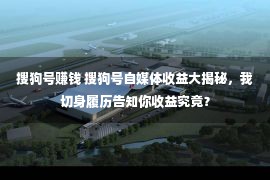 搜狗号赚钱 搜狗号自媒体收益大揭秘，我切身履历告知你收益究竟?